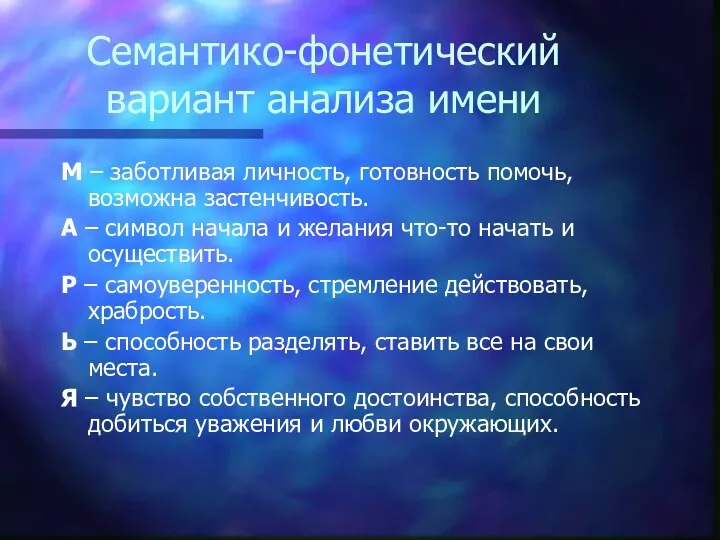 Семантико-фонетический вариант анализа имени

М – заботливая личность, готовность помочь, возможна застенчивость.

А – символ начала и желания что-то начать и осуществить.

Р – самоуверенность, стремление действовать, храбрость.

Ь – способность разделять, ставить все на свои места.

Я – чувство собственного достоинства, способность добиться уважения и любви окружающих.